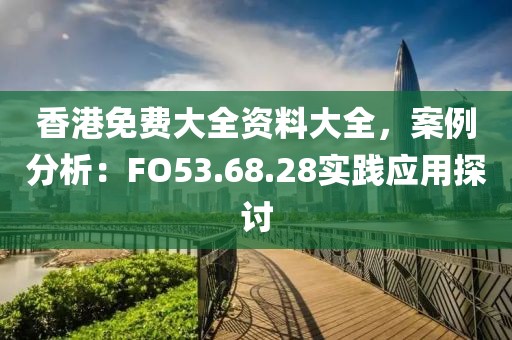 香港免费大全资料大全，案例分析：FO53.68.28实践应用探讨